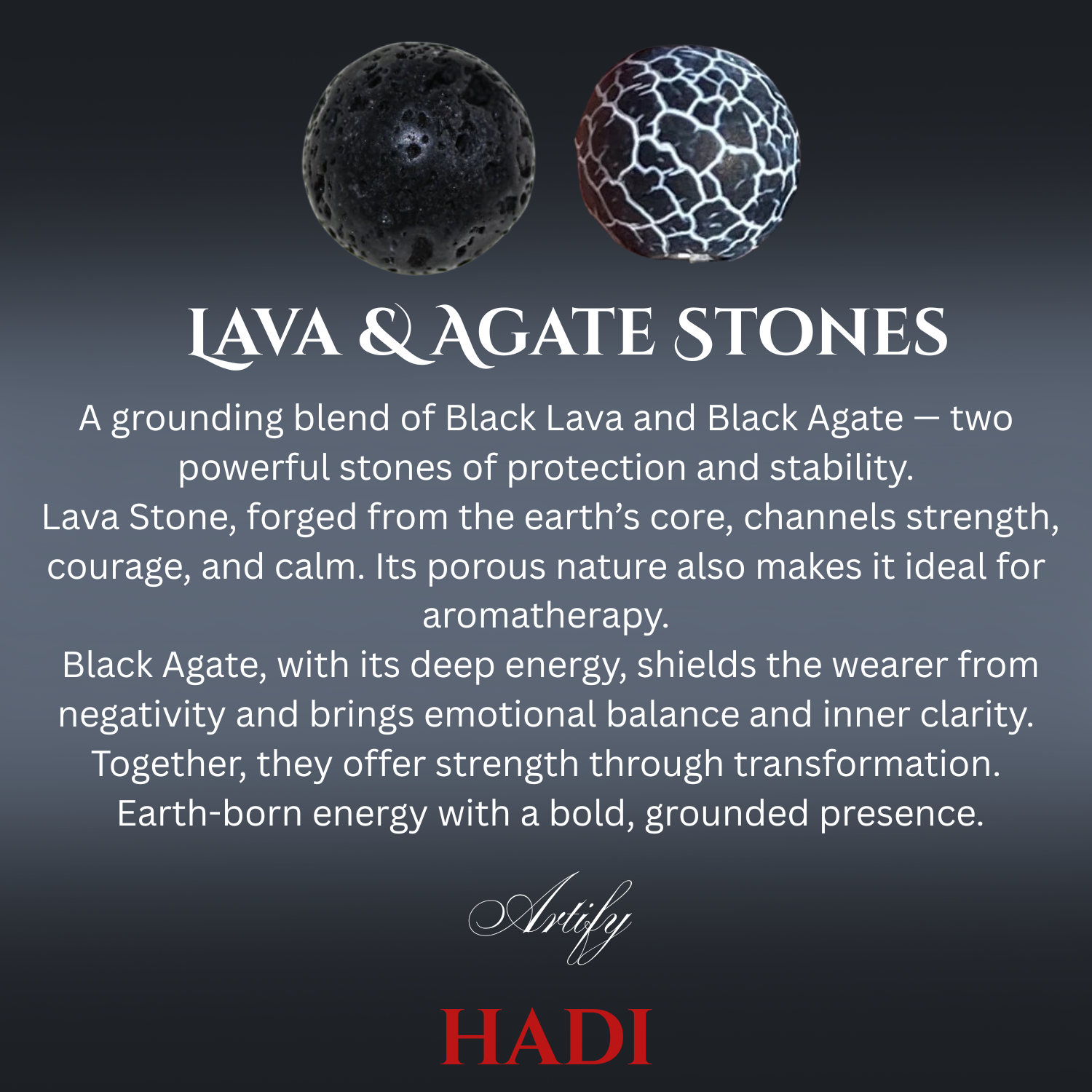 LAVA & AGATE STONES

A grounding blend of Black Lava and Black Agate — two powerful stones of protection and stability.

Lava Stone, forged from the earth's core, channels strength, courage, and calm. Its porous nature also makes it ideal for aromatherapy.

Black Agate, with its deep energy, shields the wearer from negativity and brings emotional balance and inner clarity.

Together, they offer strength through transformation.

Earth-born energy with a bold, grounded presence.

Artify

HADI